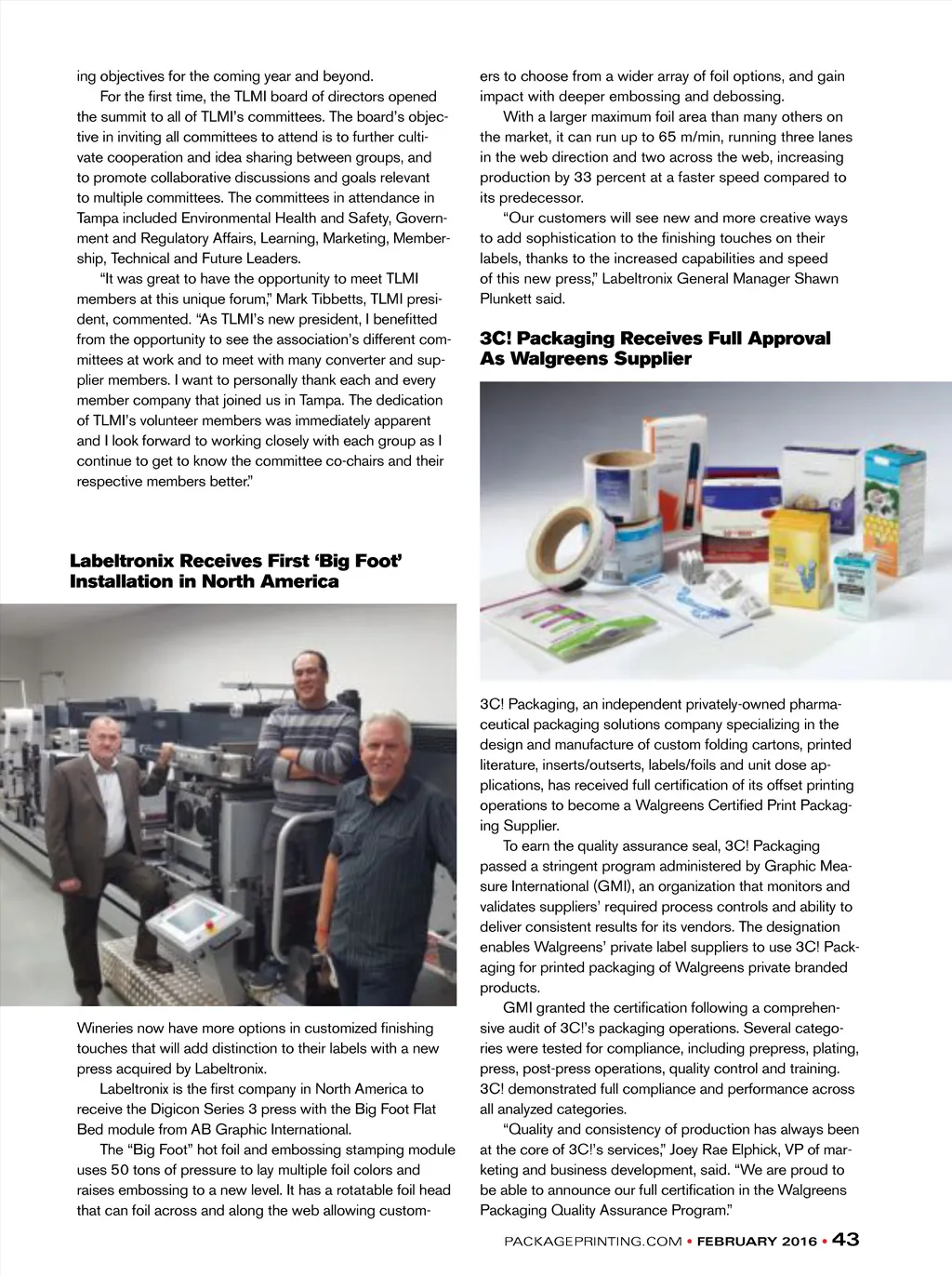 ing objectives for the coming year and beyond.

For the first time, the TLMI board of directors opened the summit to all of TLMI's committees. The board's objective in inviting all committees to attend is to further cultivate cooperation and idea sharing between groups, and to promote collaborative discussions and goals relevant to multiple committees. The committees in attendance in Tampa included Environmental Health and Safety, Government and Regulatory Affairs, Learning, Marketing, Membership, Technical and Future Leaders.

"It was great to have the opportunity to meet TLMI members at this unique forum," Mark Tibbetts, TLMI president, commented. "As TLMI's new president, I benefitted from the opportunity to see the association's different committees at work and to meet with many converter and supplier members. I want to personally thank each and every member company that joined us in Tampa. The dedication of TLMI's volunteer members was immediately apparent and I look forward to working closely with each group as I continue to get to know the committee co-chairs and their respective members better."

Labeltronix Receives First 'Big Foot' Installation in North America

Wineries now have more options in customized finishing touches that will add distinction to their labels with a new press acquired by Labeltronix.

Labeltronix is the first company in North America to receive the Digicon Series 3 press with the Big Foot Flat Bed module from AB Graphic International.

The "Big Foot" hot foil and embossing stamping module uses 50 tons of pressure to lay multiple foil colors and raises embossing to a new level. It has a rotatable foil head that can foil across and along the web allowing customers to choose from a wider array of foil options, and gain impact with deeper embossing and debossing.

With a larger maximum foil area than many others on the market, it can run up to 65 m/min, running three lanes in the web direction and two across the web, increasing production by 33 percent at a faster speed compared to its predecessor.

"Our customers will see new and more creative ways to add sophistication to the finishing touches on their labels, thanks to the increased capabilities and speed of this new press," Labeltronix General Manager Shawn Plunkett said.

3C! Packaging Receives Full Approval As Walgreens Supplier

3C! Packaging, an independent privately-owned pharmaceutical packaging solutions company specializing in the design and manufacture of custom folding cartons, printed literature, inserts/outserts, labels/foils and unit dose applications, has received full certification of its offset printing operations to become a Walgreens Certified Print Packaging Supplier.

To earn the quality assurance seal, 3C! Packaging passed a stringent program administered by Graphic Measure International (GMI), an organization that monitors and validates suppliers' required process controls and ability to deliver consistent results for its vendors. The designation enables Walgreens' private label suppliers to use 3C! Packaging for printed packaging of Walgreens private branded products.

GMI granted the certification following a comprehensive audit of 3C!'s packaging operations. Several categories were tested for compliance, including prepress, plating, press, post-press operations, quality control and training. 3C! demonstrated full compliance and performance across all analyzed categories.

"Quality and consistency of production has always been at the core of 3C!'s services," Joey Rae Elphick, VP of marketing and business development, said. "We are proud to be able to announce our full certification in the Walgreens Packaging Quality Assurance Program."

PACKAGEPRINTING.COM • FEBRUARY 2016 • 43